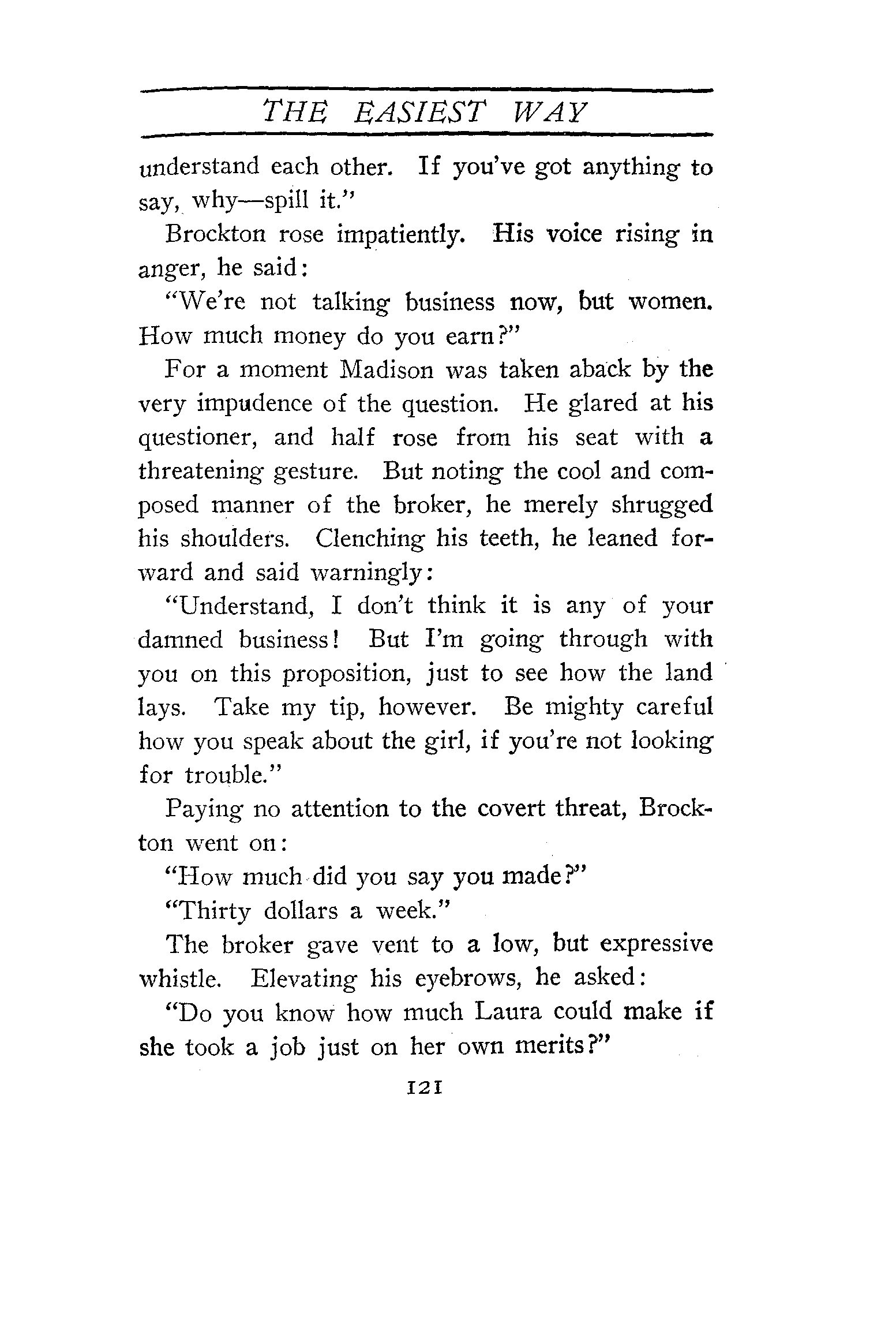 THE EASIEST WAY

understand each other. If you've got anything to say, why—spill it."

Brockton rose impatiently. His voice rising in anger, he said:

"We're not talking business now, but women. How much money do you earn?"

For a moment Madison was taken aback by the very impudence of the question. He glared at his questioner, and half rose from his seat with a threatening gesture. But noting the cool and composed manner of the broker, he merely shrugged his shoulders. Clenching his teeth, he leaned forward and said warningly:

"Understand, I don't think it is any of your damned business! But I'm going through with you on this proposition, just to see how the land lays. Take my tip, however. Be mighty careful how you speak about the girl, if you're not looking for trouble."

Paying no attention to the covert threat, Brockton went on:

"How much did you say you made?"

"Thirty dollars a week."

The broker gave vent to a low, but expressive whistle. Elevating his eyebrows, he asked:

"Do you know how much Laura could make if she took a job just on her own merits?"

121